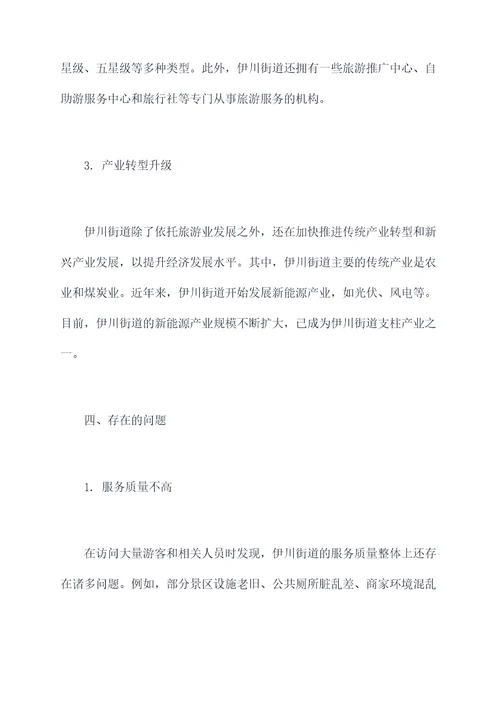 星级、五星级等多种类型。此外，伊川街道还拥有一些旅游推广中心、自助游服务中心和旅行社等专门从事旅游服务的机构。

3. 产业转型升级

伊川街道除了依托旅游业发展之外，还在加快推进传统产业转型和新兴产业发展，以提升经济发展水平。其中，伊川街道主要的传统产业是农业和煤炭业。近年来，伊川街道开始发展新能源产业，如光伏、风电等。目前，伊川街道的新能源产业规模不断扩大，已成为伊川街道支柱产业之一。

四、存在的问题

1. 服务质量不高

在访问大量游客和相关人员时发现，伊川街道的服务质量整体上还存在诸多问题。例如，部分景区设施老旧、公共厕所脏乱差、商家环境混乱